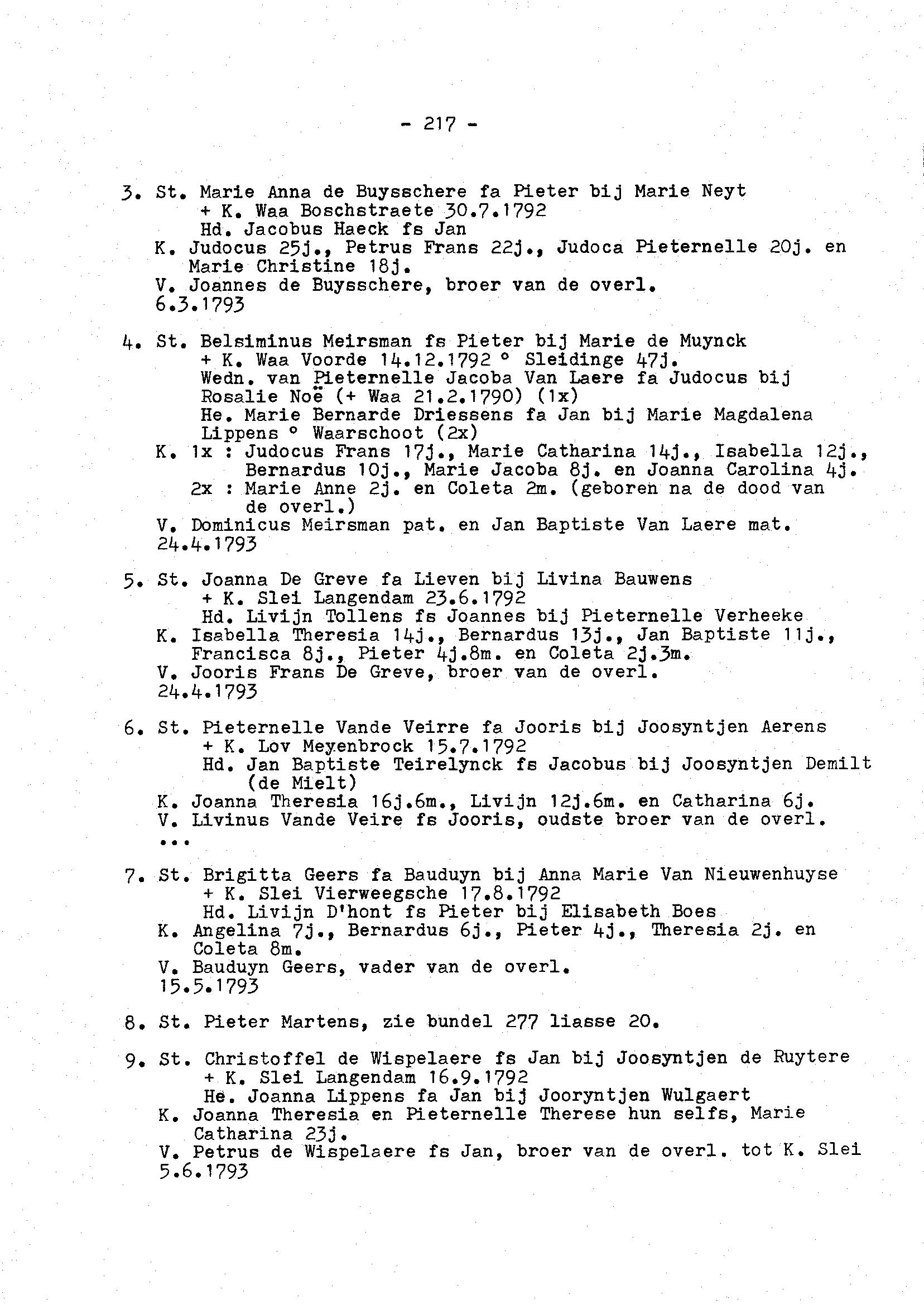 - 217 -

3. St. Marie Anna de Buysschere fa Pieter bij Marie Neyt
+ K. Waa Boschstraete 30.7.1792
Hd. Jacobus Haeck fs Jan
K. Judocus 25j., Petrus Frans 22j., Judoca Pieternelle 20j. en Marie Christine 18j.
V. Joannes de Buysschere, broer van de overl.
6.3.1793

4. St. Belsiminus Meirsman fs Pieter bij Marie de Muynck
+ K. Waa Voorde 14.12.1792 ° Sleidinge 47j.
Wedn. van Pieternelle Jacoba Van Laere fa Judocus bij Rosalie Noë (+ Waa 21.2.1790) (1x)
He. Marie Bernarde Driessens fa Jan bij Marie Magdalena Lippens ° Waarschoot (2x)
K. 1x : Judocus Frans 17j., Marie Catharina 14j., Isabella 12j., Bernardus 10j., Marie Jacoba 8j. en Joanna Carolina 4j.
2x : Marie Anne 2j. en Coleta 2m. (geboren na de dood van de overl.)
V. Dominicus Meirsman pat. en Jan Baptiste Van Laere mat.
24.4.1793

5. St. Joanna De Greve fa Lieven bij Livina Bauwens
+ K. Slei Langendam 23.6.1792
Hd. Livijn Tollens fs Joannes bij Pieternelle Verheeke
K. Isabella Theresia 14j., Bernardus 13j., Jan Baptiste 11j., Francisca 8j., Pieter 4j.8m. en Coleta 2j.3m.
V. Jooris Frans De Greve, broer van de overl.
24.4.1793

6. St. Pieternelle Vande Veirre fa Jooris bij Joosyntjen Aerens
+ K. Lov Meyenbrock 15.7.1792
Hd. Jan Baptiste Teirelynck fs Jacobus bij Joosyntjen Demilt (de Mielt)
K. Joanna Theresia 16j.6m., Livijn 12j.6m. en Catharina 6j.
V. Livinus Vande Veire fs Jooris, oudste broer van de overl.
...

7. St. Brigitta Geers fa Bauduyn bij Anna Marie Van Nieuwenhuyse
+ K. Slei Vierweegsche 17.8.1792
Hd. Livijn D'hont fs Pieter bij Elisabeth Boes
K. Angelina 7j., Bernardus 6j., Pieter 4j., Theresia 2j. en Coleta 8m.
V. Bauduyn Geers, vader van de overl.
15.5.1793

8. St. Pieter Martens, zie bundel 277 liasse 20.

9. St. Christoffel de Wispelaere fs Jan bij Joosyntjen de Ruytere
+ K. Slei Langendam 16.9.1792
He. Joanna Lippens fa Jan bij Jooryntjen Wulgaert
K. Joanna Theresia en Pieternelle Therese hun selfs, Marie Catharina 23j.
V. Petrus de Wispelaere fs Jan, broer van de overl. tot K. Slei
5.6.1793